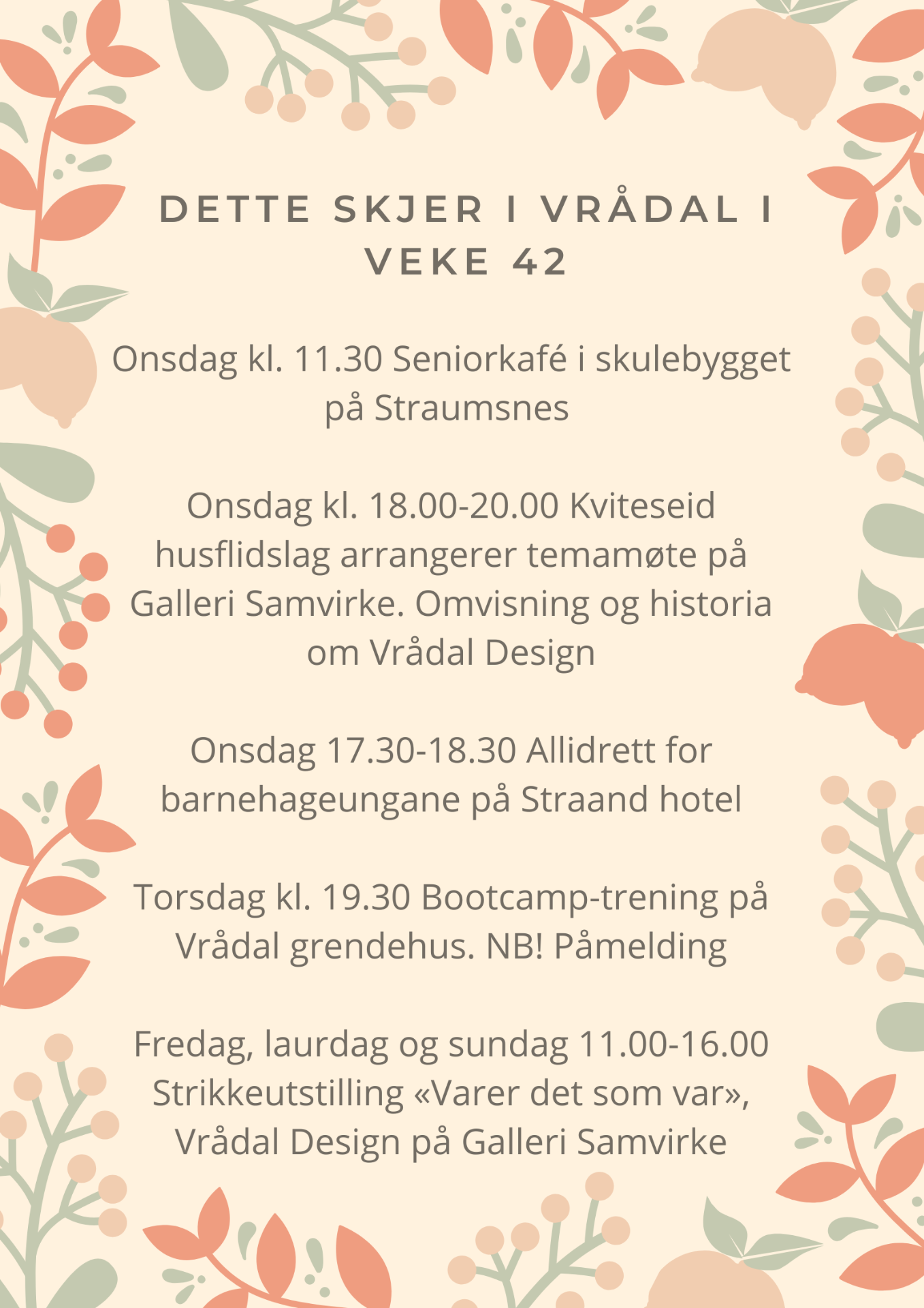 DETTE SKJER I VRÅDAL I VEKE 42

Onsdag kl. 11.30 Seniorkafé i skulebygget på Straumsnes

Onsdag kl. 18.00-20.00 Kviteseid husflidslag arrangerer temamøte på Galleri Samvirke. Omvisning og historia om Vrådal Design

Onsdag 17.30-18.30 Allidrett for barnehageungane på Straand hotel

Torsdag kl. 19.30 Bootcamp-trening på Vrådal grendehus. NB! Påmelding

Fredag, laurdag og sundag 11.00-16.00 Strikkeutstilling «Varer det som var», Vrådal Design på Galleri Samvirke